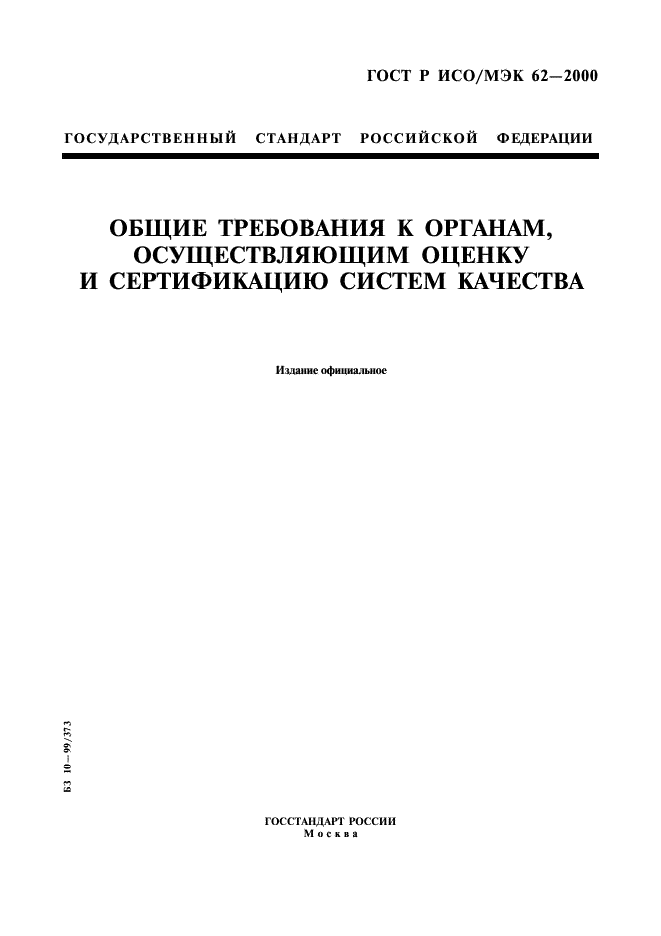 ГОСТ Р ИСО/МЭК 62—2000

ГОСУДАРСТВЕННЫЙ СТАНДАРТ РОССИЙСКОЙ ФЕДЕРАЦИИ

ОБЩИЕ ТРЕБОВАНИЯ К ОРГАНАМ, ОСУЩЕСТВЛЯЮЩИМ ОЦЕНКУ И СЕРТИФИКАЦИЮ СИСТЕМ КАЧЕСТВА

Издание официальное

БЗ 10—99/373

ГОССТАНДАРТ РОССИИ
Москва